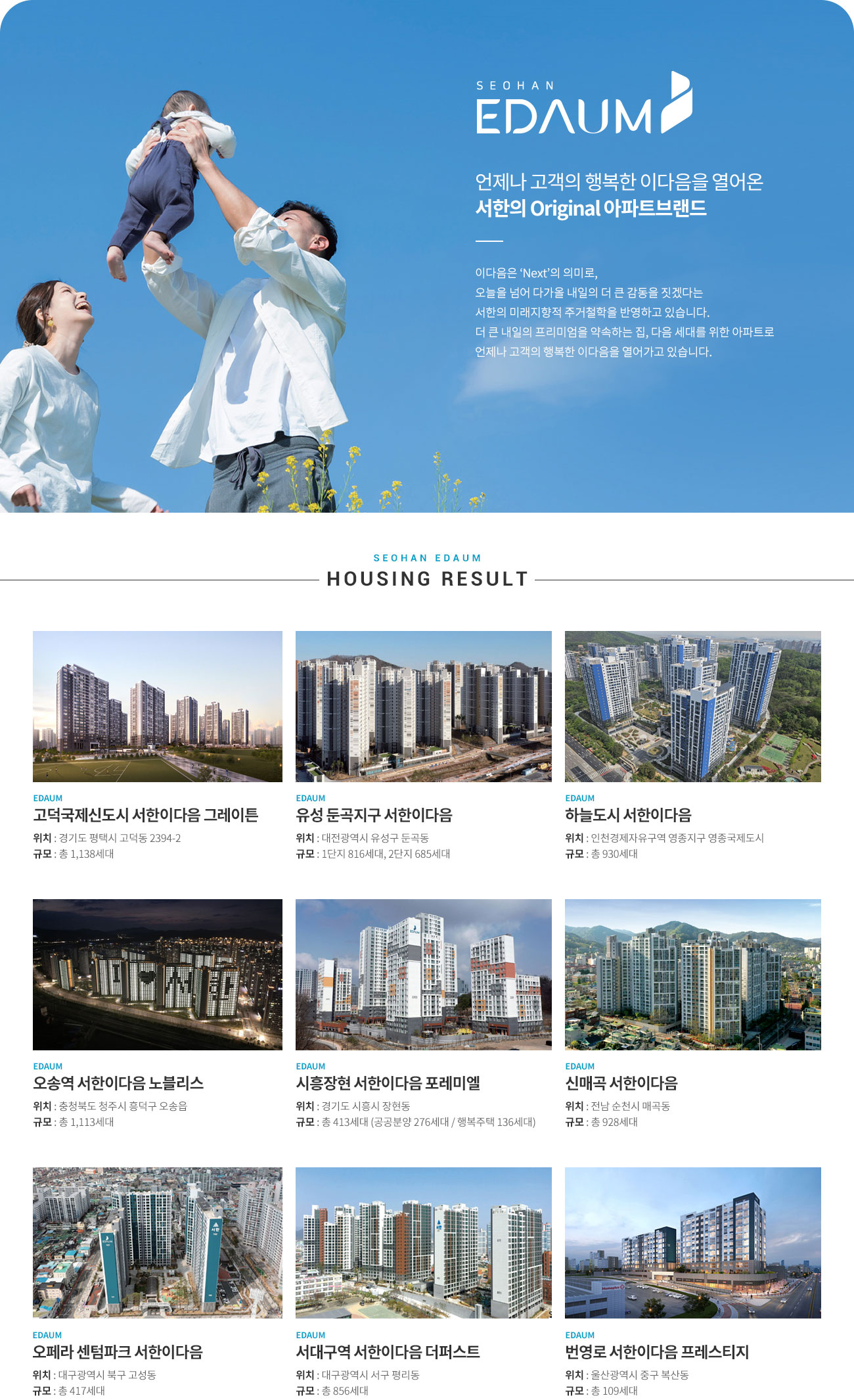 SEOHAN
EDAUM

언제나 고객의 행복한 이다음을 열어온
서한의 Original 아파트브랜드

이다음은 'Next'의 의미로,
오늘을 넘어 다가올 내일의 더 큰 감동을 짓겠다는
서한의 미래지향적 주거철학을 반영하고 있습니다.
더 큰 내일의 프리미엄을 약속하는 집, 다음 세대를 위한 아파트로
언제나 고객의 행복한 이다음을 열어가고 있습니다.

SEOHAN EDAUM
HOUSING RESULT

EDAUM
고덕국제신도시 서한이다음 그레이튼
위치 : 경기도 평택시 고덕동 2394-2
규모 : 총 1,138세대

EDAUM
유성 둔곡지구 서한이다음
위치 : 대전광역시 유성구 둔곡동
규모 : 1단지 816세대, 2단지 685세대

EDAUM
하늘도시 서한이다음
위치 : 인천경제자유구역 영종지구 영종국제도시
규모 : 총 930세대

EDAUM
오송역 서한이다음 노블리스
위치 : 충청북도 청주시 흥덕구 오송읍
규모 : 총 1,113세대

EDAUM
시흥장현 서한이다음 포레미엘
위치 : 경기도 시흥시 장현동
규모 : 총 413세대 (공공분양 276세대 / 행복주택 136세대)

EDAUM
신매곡 서한이다음
위치 : 전남 순천시 매곡동
규모 : 총 928세대

EDAUM
오페라 센텀파크 서한이다음
위치 : 대구광역시 북구 고성동
규모 : 총 417세대

EDAUM
서대구역 서한이다음 더퍼스트
위치 : 대구광역시 서구 평리동
규모 : 총 856세대

EDAUM
번영로 서한이다음 프레스티지
위치 : 울산광역시 중구 복산동
규모 : 총 109세대